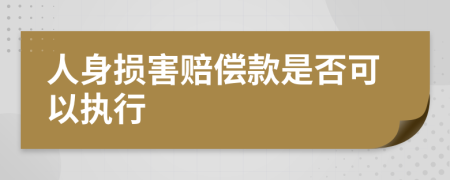 人身损害赔偿款是否可以执行